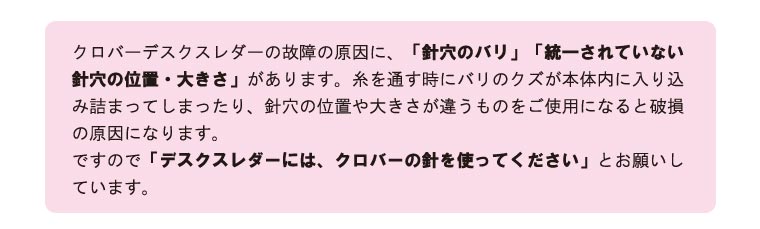 クロバーデスクスレダーの故障の原因に、「針穴のバリ」「統一されていない針穴の位置・大きさ」があります。糸を通す時にバリのクズが本体内に入り込み詰まってしまったり、針穴の位置や大きさが違うものをご使用になると破損の原因になります。
ですので「デスクスレダーには、クロバーの針を使ってください」とお願いしています。